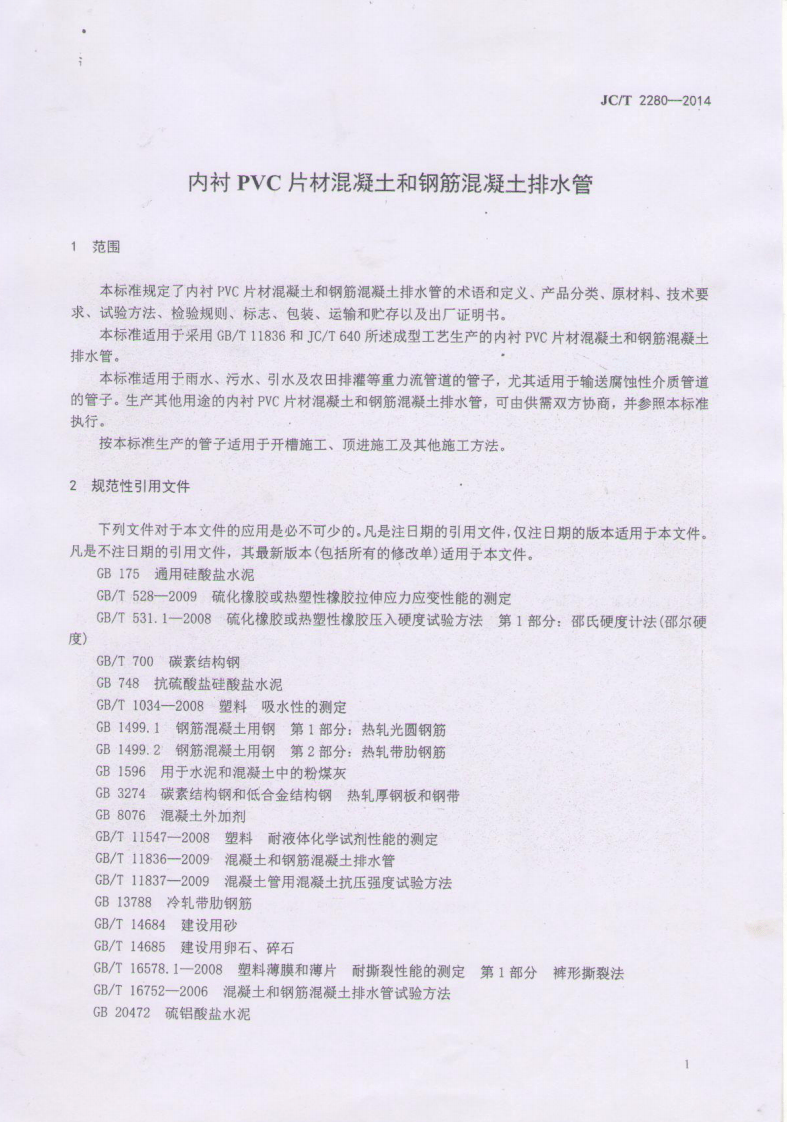 JC/T 2280—2014

内衬PVC片材混凝土和钢筋混凝土排水管

1 范围

本标准规定了内衬PVC片材混凝土和钢筋混凝土排水管的术语和定义、产品分类、原材料、技术要求、试验方法、检验规则、标志、包装、运输和贮存以及出厂证明书。

本标准适用于采用GB/T 11836和JC/T 640所述成型工艺生产的内衬PVC片材混凝土和钢筋混凝土排水管。

本标准适用于雨水、污水、引水及农田排灌等重力流管道的管子，尤其适用于输送腐蚀性介质管道的管子。生产其他用途的内衬PVC片材混凝土和钢筋混凝土排水管，可由供需双方协商，并参照本标准执行。

按本标准生产的管子适用于开槽施工、顶进施工及其他施工方法。

2 规范性引用文件

下列文件对于本文件的应用是必不可少的。凡是注日期的引用文件，仅注日期的版本适用于本文件。凡是不注日期的引用文件，其最新版本(包括所有的修改单)适用于本文件。

GB 175 通用硅酸盐水泥
GB/T 528—2009 硫化橡胶或热塑性橡胶拉伸应力应变性能的测定
GB/T 531.1—2008 硫化橡胶或热塑性橡胶压入硬度试验方法 第1部分：邵氏硬度计法(邵尔硬度)
GB/T 700 碳素结构钢
GB 748 抗硫酸盐硅酸盐水泥
GB/T 1034—2008 塑料 吸水性的测定
GB 1499.1 钢筋混凝土用钢 第1部分：热轧光圆钢筋
GB 1499.2 钢筋混凝土用钢 第2部分：热轧带肋钢筋
GB 1596 用于水泥和混凝土中的粉煤灰
GB 3274 碳素结构钢和低合金结构钢 热轧厚钢板和钢带
GB 8076 混凝土外加剂
GB/T 11547—2008 塑料 耐液体化学试剂性能的测定
GB/T 11836—2009 混凝土和钢筋混凝土排水管
GB/T 11837—2009 混凝土管用混凝土抗压强度试验方法
GB 13788 冷轧带肋钢筋
GB/T 14684 建设用砂
GB/T 14685 建设用卵石、碎石
GB/T 16578.1—2008 塑料薄膜和薄片 耐撕裂性能的测定 第1部分 裤形撕裂法
GB/T 16752—2006 混凝土和钢筋混凝土排水管试验方法
GB 20472 硫铝酸盐水泥

1